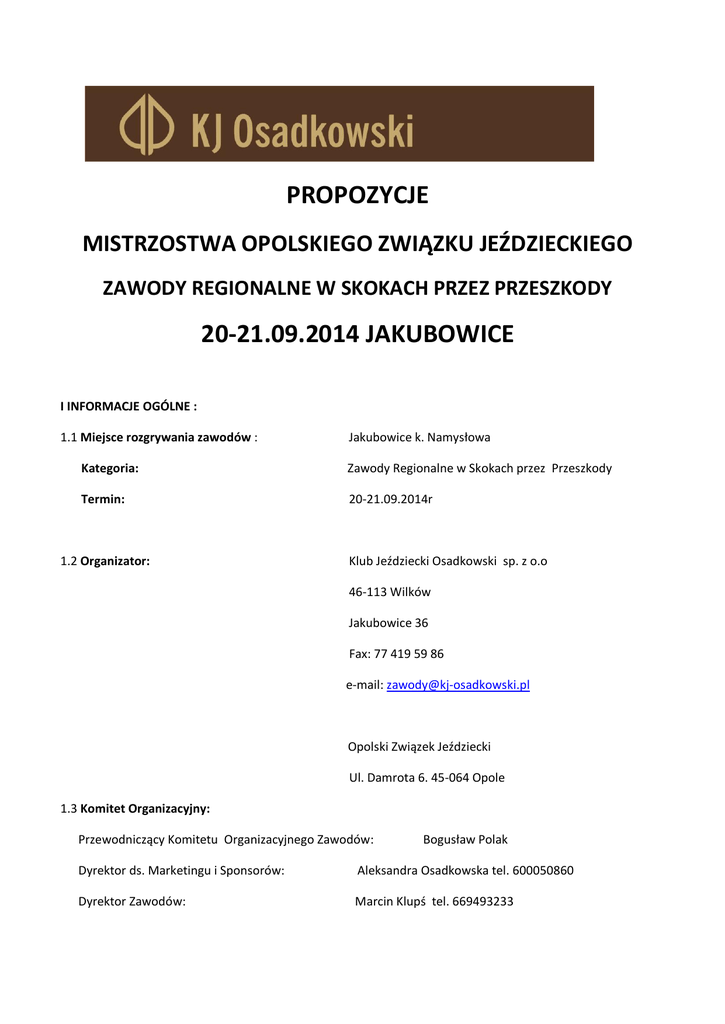 KJ Osadkowski

PROPOZYCJE

MISTRZOSTWA OPOLSKIEGO ZWIĄZKU JEŹDZIECKIEGO

ZAWODY REGIONALNE W SKOKACH PRZEZ PRZESZKODY

20-21.09.2014 JAKUBOWICE

I INFORMACJE OGÓLNE :

1.1 Miejsce rozgrywania zawodów : Jakubowice k. Namysłowa

Kategoria: Zawody Regionalne w Skokach przez Przeszkody

Termin: 20-21.09.2014r

1.2 Organizator: Klub Jeździecki Osadkowski sp. z o.o

46-113 Wilków

Jakubowice 36

Fax: 77 419 59 86

e-mail: zawody@kj-osadkowski.pl

Opolski Związek Jeździecki

Ul. Damrota 6. 45-064 Opole

1.3 Komitet Organizacyjny:

Przewodniczący Komitetu Organizacyjnego Zawodów: Bogusław Polak

Dyrektor ds. Marketingu i Sponsorów: Aleksandra Osadkowska tel. 600050860

Dyrektor Zawodów: Marcin Klupś tel. 669493233